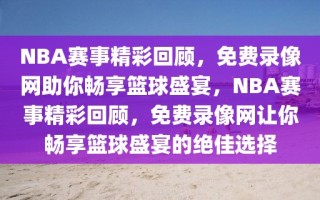 NBA赛事精彩回顾，免费录像网助你畅享篮球盛宴，NBA赛事精彩回顾，免费录像网让你畅享篮球盛宴的绝佳选择